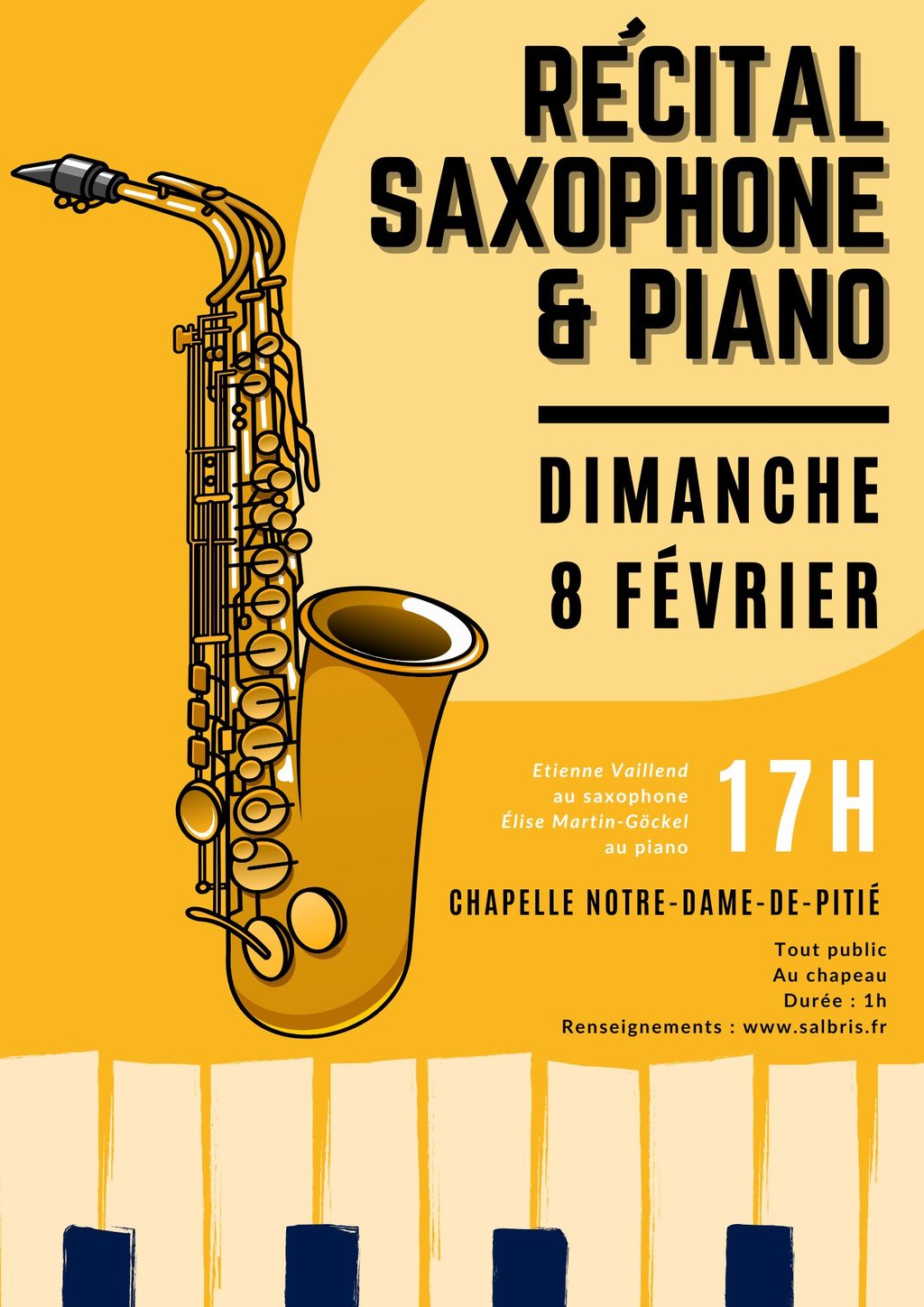 RÉCITAL SAXOPHONE & PIANO

DIMANCHE 8 FÉVRIER

Etienne Vaillend
au saxophone
Élise Martin-Göckel
au piano

17H

CHAPELLE NOTRE-DAME-DE-PITIÉ

Tout public
Au chapeau
Durée : 1h
Renseignements : www.salbris.fr